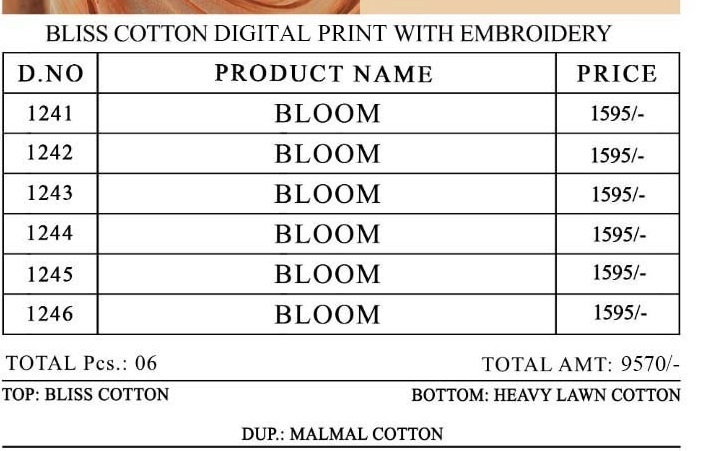 BLISS COTTON DIGITAL PRINT WITH EMBROIDERY

| D.NO | PRODUCT NAME | PRICE |
|---|---|---|
| 1241 | BLOOM | 1595/- |
| 1242 | BLOOM | 1595/- |
| 1243 | BLOOM | 1595/- |
| 1244 | BLOOM | 1595/- |
| 1245 | BLOOM | 1595/- |
| 1246 | BLOOM | 1595/- |

TOTAL Pcs.: 06 TOTAL AMT: 9570/-

TOP: BLISS COTTON BOTTOM: HEAVY LAWN COTTON

DUP.: MALMAL COTTON